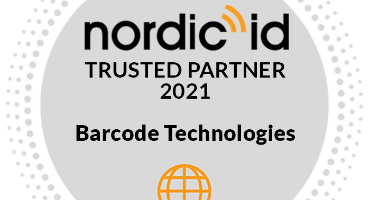 nordic id
TRUSTED PARTNER
2021

Barcode Technologies